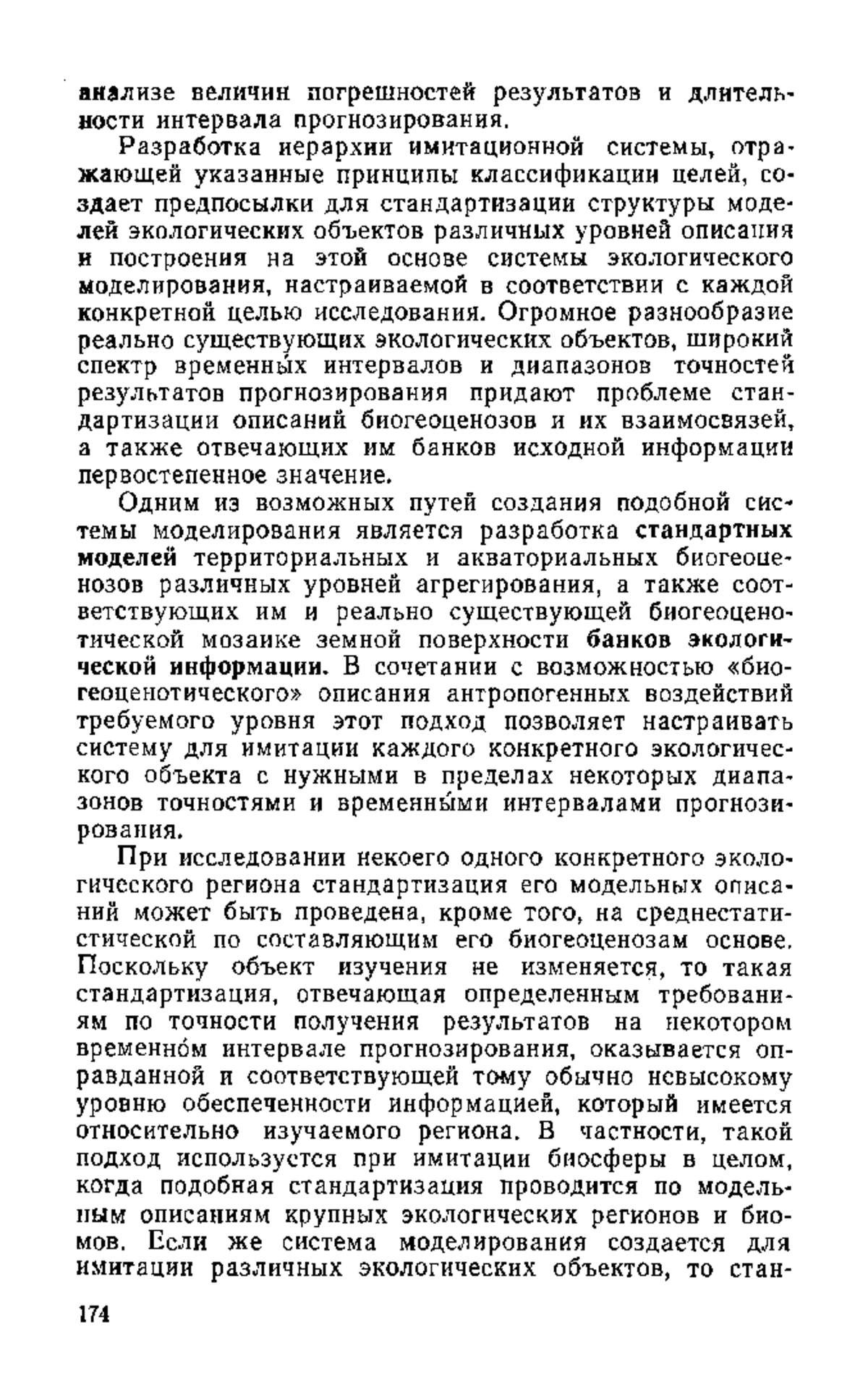 анализе величин погрешностей результатов и длительности интервала прогнозирования.

Разработка иерархии имитационной системы, отражающей указанные принципы классификации целей, создает предпосылки для стандартизации структуры моделей экологических объектов различных уровней описания и построения на этой основе системы экологического моделирования, настраиваемой в соответствии с каждой конкретной целью исследования. Огромное разнообразие реально существующих экологических объектов, широкий спектр временны́х интервалов и диапазонов точностей результатов прогнозирования придают проблеме стандартизации описаний биогеоценозов и их взаимосвязей, а также отвечающих им банков исходной информации первостепенное значение.

Одним из возможных путей создания подобной системы моделирования является разработка стандартных моделей территориальных и акваториальных биогеоценозов различных уровней агрегирования, а также соответствующих им и реально существующей биогеоценотической мозаике земной поверхности банков экологической информации. В сочетании с возможностью «биогеоценотического» описания антропогенных воздействий требуемого уровня этот подход позволяет настраивать систему для имитации каждого конкретного экологического объекта с нужными в пределах некоторых диапазонов точностями и временны́ми интервалами прогнозирования.

При исследовании некоего одного конкретного экологического региона стандартизация его модельных описаний может быть проведена, кроме того, на среднестатистической по составляющим его биогеоценозам основе. Поскольку объект изучения не изменяется, то такая стандартизация, отвечающая определенным требованиям по точности получения результатов на некотором временно́м интервале прогнозирования, оказывается оправданной и соответствующей тому обычно невысокому уровню обеспеченности информацией, который имеется относительно изучаемого региона. В частности, такой подход используется при имитации биосферы в целом, когда подобная стандартизация проводится по модельным описаниям крупных экологических регионов и биомов. Если же система моделирования создается для имитации различных экологических объектов, то стан-

174